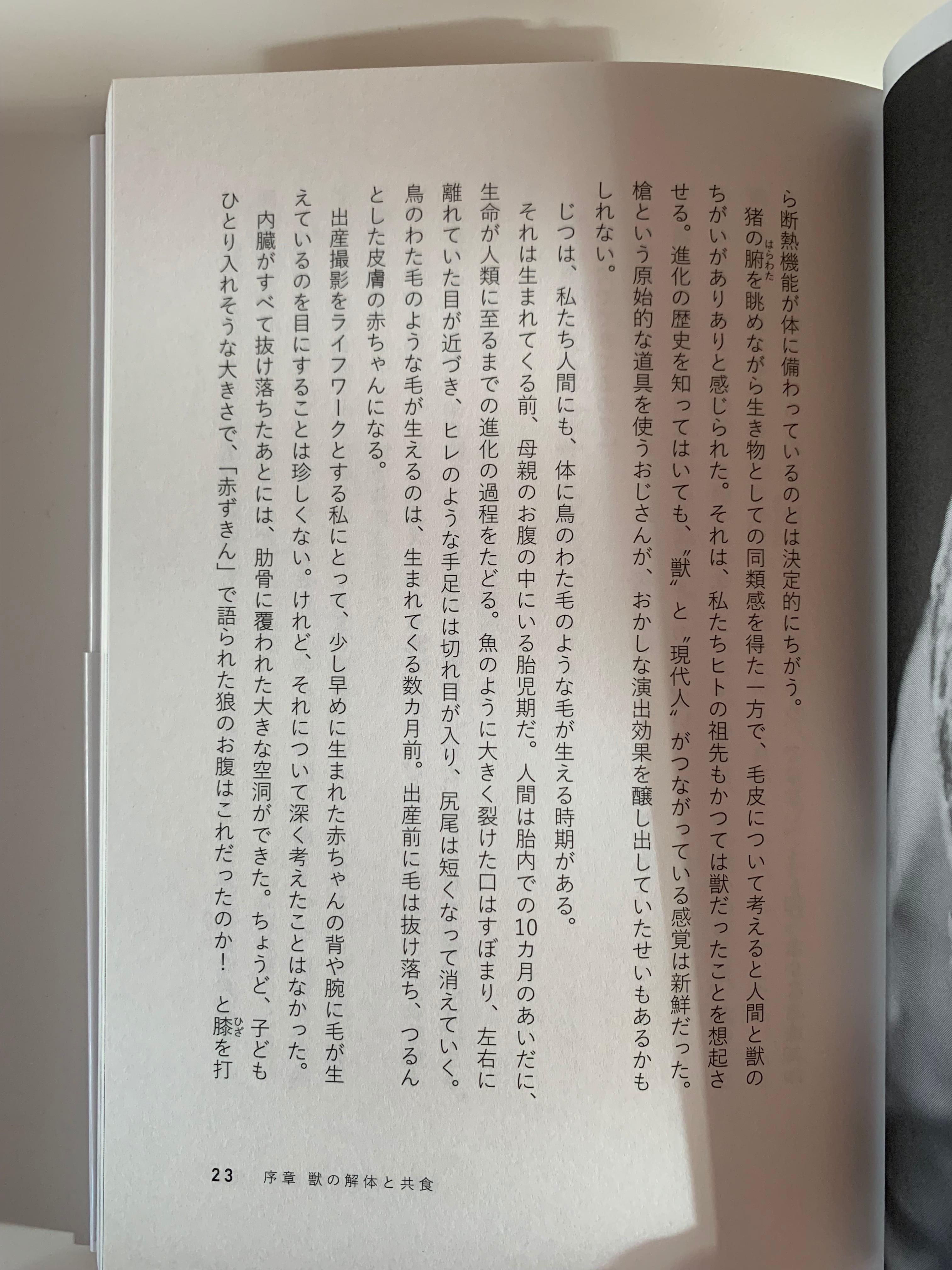 ら断熱機能が体に備わっているのとは決定的にちがう。

猪の腑を眺めながら生き物としての同類感を得た一方で、毛皮について考えると人間と獣のちがいがありありと感じられた。それは、私たちヒトの祖先もかつては獣だったことを想起させる。進化の歴史を知ってはいても、〝獣〟と〝現代人〟がつながっている感覚は新鮮だった。槍という原始的な道具を使うおじさんが、おかしな演出効果を醸し出していたせいもあるかもしれない。

じつは、私たち人間にも、体に鳥のわた毛のような毛が生える時期がある。

それは生まれてくる前、母親のお腹の中にいる胎児期だ。人間は胎内での10カ月のあいだに、生命が人類に至るまでの進化の過程をたどる。魚のように大きく裂けた口はすぼまり、左右に離れていた目が近づき、ヒレのような手足には切れ目が入り、尻尾は短くなって消えていく。鳥のわた毛のような毛が生えるのは、生まれてくる数カ月前。出産前に毛は抜け落ち、つるんとした皮膚の赤ちゃんになる。

出産撮影をライフワークとする私にとって、少し早めに生まれた赤ちゃんの背や腕に毛が生えているのを目にすることは珍しくない。けれど、それについて深く考えたことはなかった。

内臓がすべて抜け落ちたあとには、肋骨に覆われた大きな空洞ができた。ちょうど、子どもひとり入れそうな大きさで、「赤ずきん」で語られた狼のお腹はこれだったのか！と膝を打

23 序章 獣の解体と共食